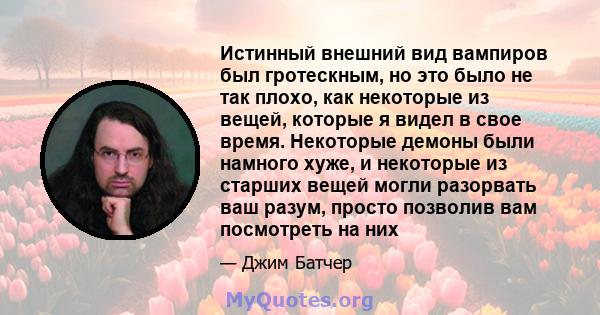 Истинный внешний вид вампиров был гротескным, но это было не так плохо, как некоторые из вещей, которые я видел в свое время. Некоторые демоны были намного хуже, и некоторые из старших вещей могли разорвать ваш разум, просто позволив вам посмотреть на них

— Джим Батчер

MyQuotes.org